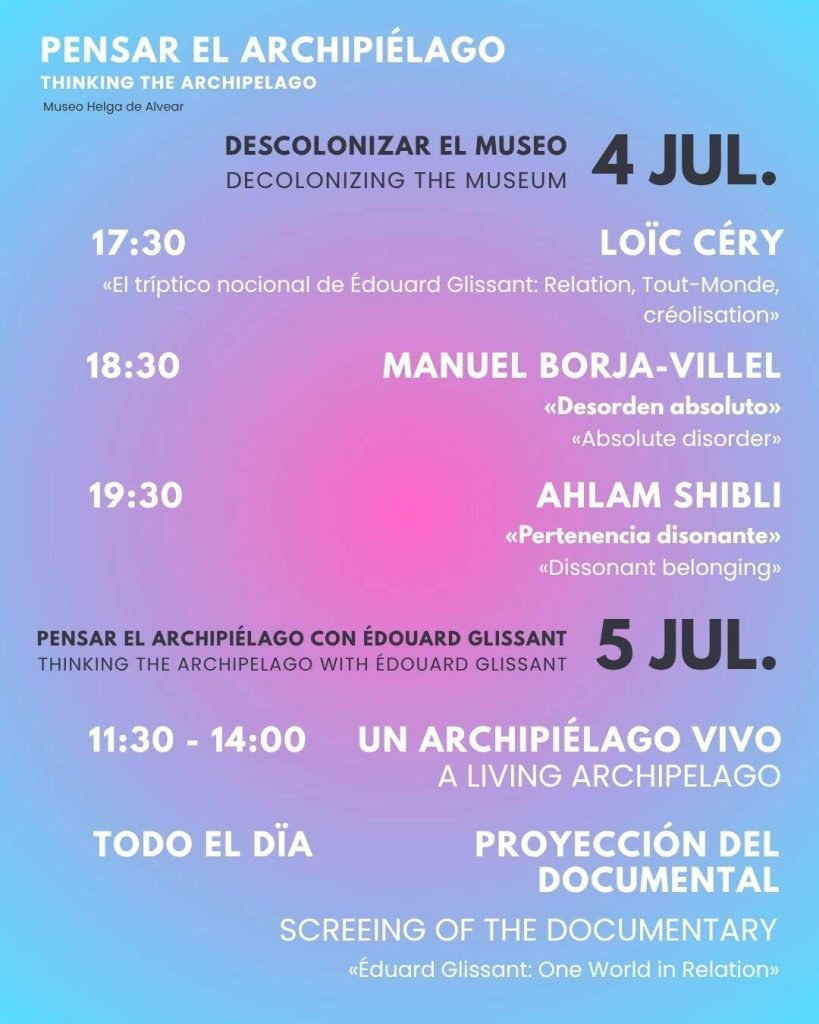 PENSAR EL ARCHIPIÉLAGO
THINKING THE ARCHIPELAGO
Museo Helga de Alvear

DESCOLONIZAR EL MUSEO
DECOLONIZING THE MUSEUM
4 JUL.

17:30
LOÏC CÉRY
«El tríptico nocional de Édouard Glissant: Relation, Tout-Monde, créolisation»

18:30
MANUEL BORJA-VILLEL
«Desorden absoluto»
«Absolute disorder»

19:30
AHLAM SHIBLI
«Pertenencia disonante»
«Dissonant belonging»

PENSAR EL ARCHIPIÉLAGO CON ÉDOUARD GLISSANT
THINKING THE ARCHIPELAGO WITH ÉDOUARD GLISSANT
5 JUL.

11:30 - 14:00
UN ARCHIPIÉLAGO VIVO
A LIVING ARCHIPELAGO

TODO EL DÏA
PROYECCIÓN DEL DOCUMENTAL
SCREEING OF THE DOCUMENTARY
«Éduard Glissant: One World in Relation»